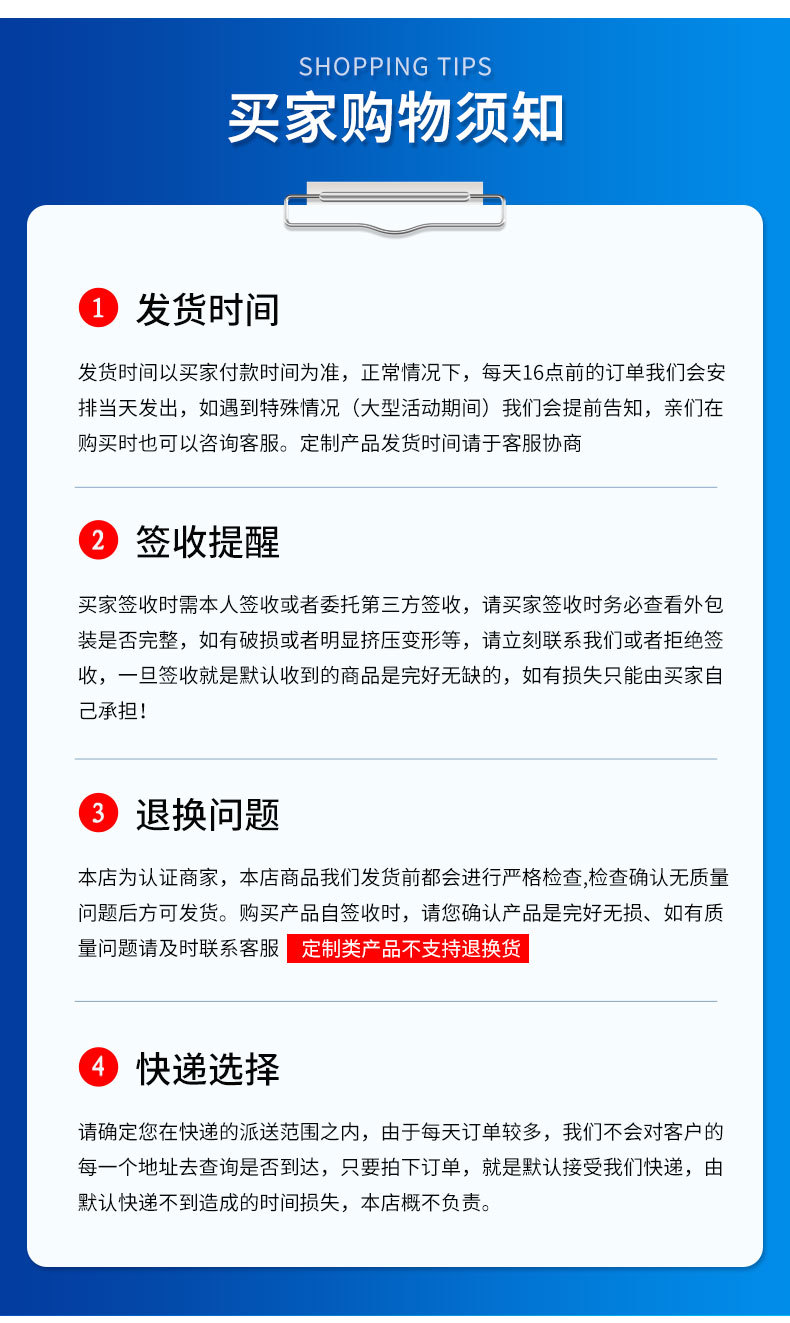 SHOPPING TIPS

买家购物须知

1 发货时间

发货时间以买家付款时间为准，正常情况下，每天16点前的订单我们会安排当天发出，如遇到特殊情况（大型活动期间）我们会提前告知，亲们在购买时也可以咨询客服。定制产品发货时间请于客服协商

2 签收提醒

买家签收时需本人签收或者委托第三方签收，请买家签收时务必查看外包装是否完整，如有破损或者明显挤压变形等，请立刻联系我们或者拒绝签收，一旦签收就是默认收到的商品是完好无缺的，如有损失只能由买家自己承担！

3 退换问题

本店为认证商家，本店商品我们发货前都会进行严格检查,检查确认无质量问题后方可发货。购买产品自签收时，请您确认产品是完好无损、如有质量问题请及时联系客服 定制类产品不支持退换货

4 快递选择

请确定您在快递的派送范围之内，由于每天订单较多，我们不会对客户的每一个地址去查询是否到达，只要拍下订单，就是默认接受我们快递，由默认快递不到造成的时间损失，本店概不负责。